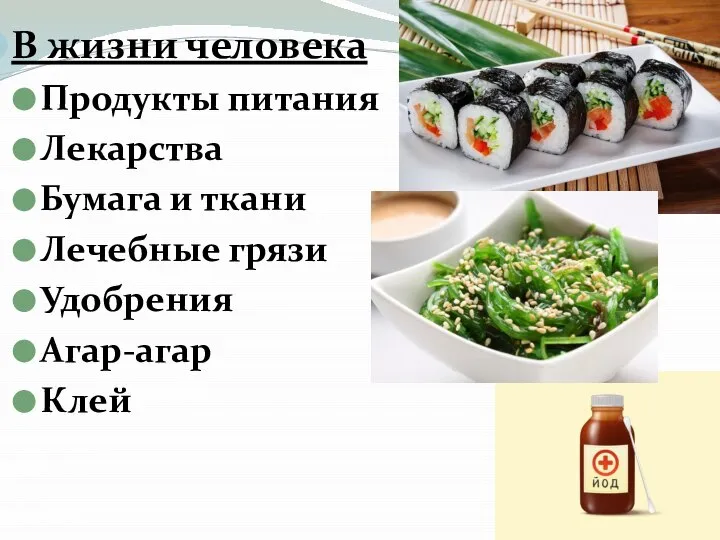 В жизни человека

Продукты питания
Лекарства
Бумага и ткани
Лечебные грязи
Удобрения
Агар-агар
Клей

ЙОД